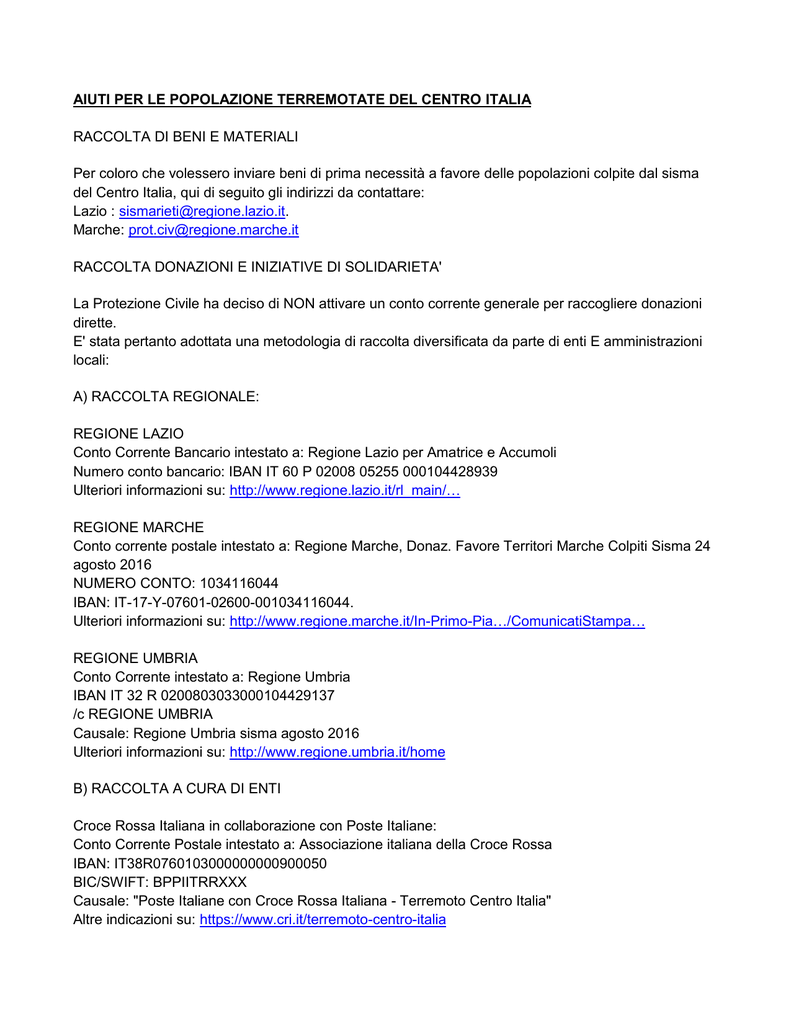 AIUTI PER LE POPOLAZIONE TERREMOTATE DEL CENTRO ITALIA

RACCOLTA DI BENI E MATERIALI

Per coloro che volessero inviare beni di prima necessità a favore delle popolazioni colpite dal sisma del Centro Italia, qui di seguito gli indirizzi da contattare:
Lazio : sismarieti@regione.lazio.it.
Marche: prot.civ@regione.marche.it

RACCOLTA DONAZIONI E INIZIATIVE DI SOLIDARIETA'

La Protezione Civile ha deciso di NON attivare un conto corrente generale per raccogliere donazioni dirette.
E' stata pertanto adottata una metodologia di raccolta diversificata da parte di enti E amministrazioni locali:

A) RACCOLTA REGIONALE:

REGIONE LAZIO
Conto Corrente Bancario intestato a: Regione Lazio per Amatrice e Accumoli
Numero conto bancario: IBAN IT 60 P 02008 05255 000104428939
Ulteriori informazioni su: http://www.regione.lazio.it/rl_main/…

REGIONE MARCHE
Conto corrente postale intestato a: Regione Marche, Donaz. Favore Territori Marche Colpiti Sisma 24 agosto 2016
NUMERO CONTO: 1034116044
IBAN: IT-17-Y-07601-02600-001034116044.
Ulteriori informazioni su: http://www.regione.marche.it/In-Primo-Pia…/ComunicatiStampa…

REGIONE UMBRIA
Conto Corrente intestato a: Regione Umbria
IBAN IT 32 R 0200803033000104429137
/c REGIONE UMBRIA
Causale: Regione Umbria sisma agosto 2016
Ulteriori informazioni su: http://www.regione.umbria.it/home

B) RACCOLTA A CURA DI ENTI

Croce Rossa Italiana in collaborazione con Poste Italiane:
Conto Corrente Postale intestato a: Associazione italiana della Croce Rossa
IBAN: IT38R0760103000000000900050
BIC/SWIFT: BPPIITRRXXX
Causale: "Poste Italiane con Croce Rossa Italiana - Terremoto Centro Italia"
Altre indicazioni su: https://www.cri.it/terremoto-centro-italia